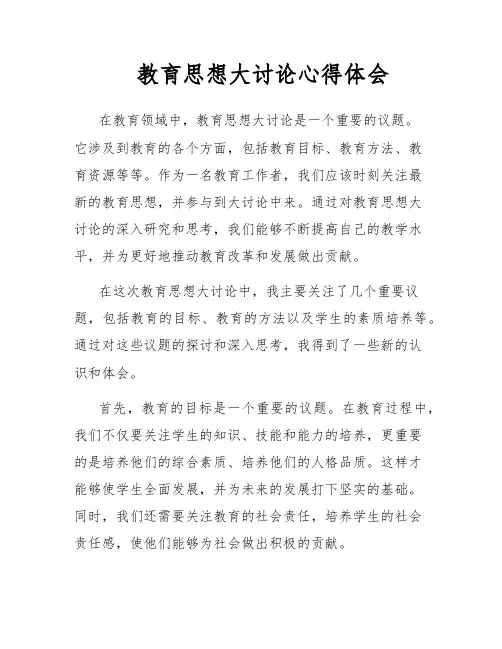 教育思想大讨论心得体会

在教育领域中，教育思想大讨论是一个重要的议题。它涉及到教育的各个方面，包括教育目标、教育方法、教育资源等等。作为一名教育工作者，我们应该时刻关注最新的教育思想，并参与到大讨论中来。通过对教育思想大讨论的深入研究和思考，我们能够不断提高自己的教学水平，并为更好地推动教育改革和发展做出贡献。

在这次教育思想大讨论中，我主要关注了几个重要议题，包括教育的目标、教育的方法以及学生的素质培养等。通过对这些议题的探讨和深入思考，我得到了一些新的认识和体会。

首先，教育的目标是一个重要的议题。在教育过程中，我们不仅要关注学生的知识、技能和能力的培养，更重要的是培养他们的综合素质、培养他们的人格品质。这样才能够使学生全面发展，并为未来的发展打下坚实的基础。同时，我们还需要关注教育的社会责任，培养学生的社会责任感，使他们能够为社会做出积极的贡献。